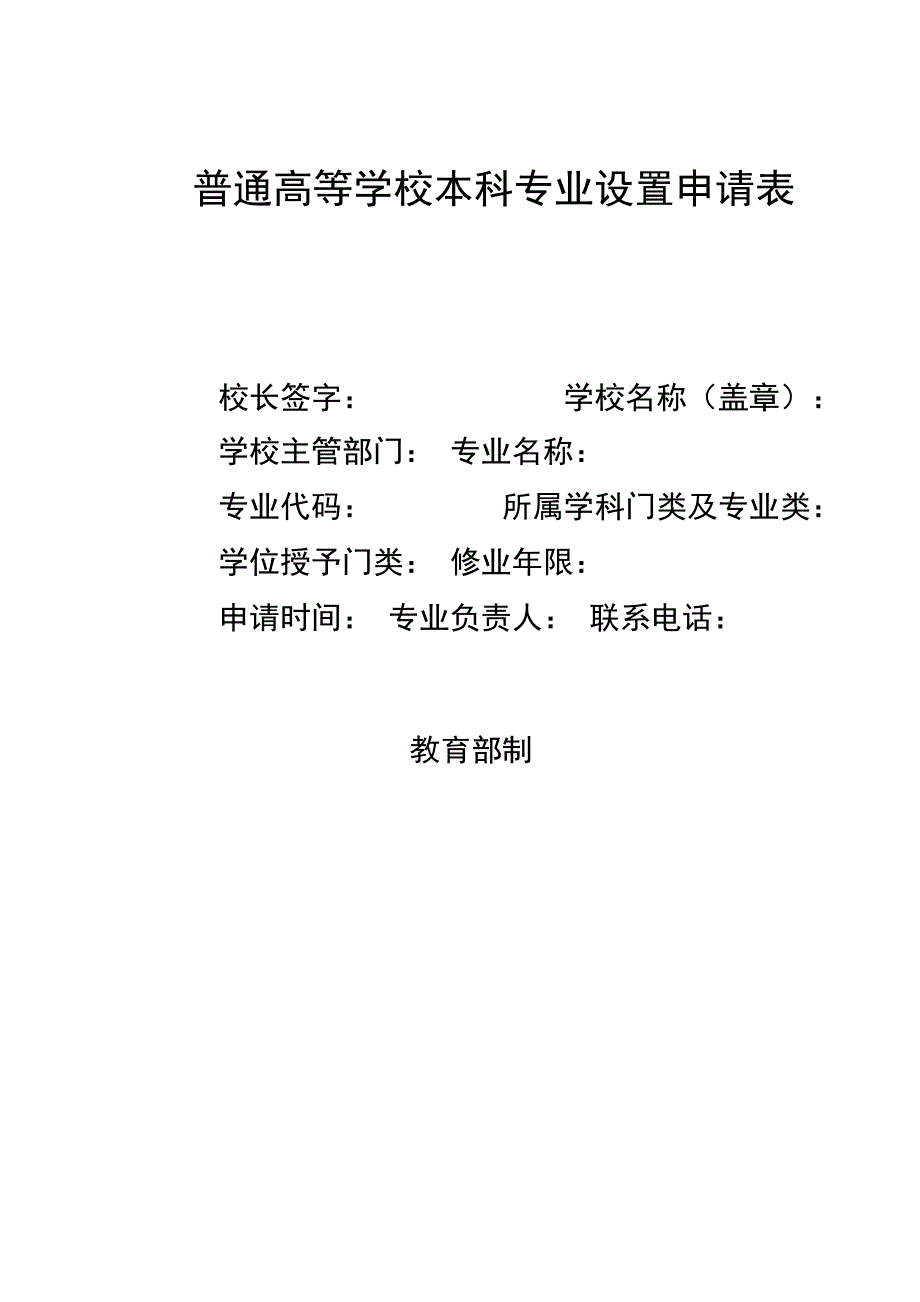 普通高等学校本科专业设置申请表

校长签字： 学校名称（盖章）：

学校主管部门： 专业名称：

专业代码： 所属学科门类及专业类：

学位授予门类： 修业年限：

申请时间： 专业负责人： 联系电话：

教育部制